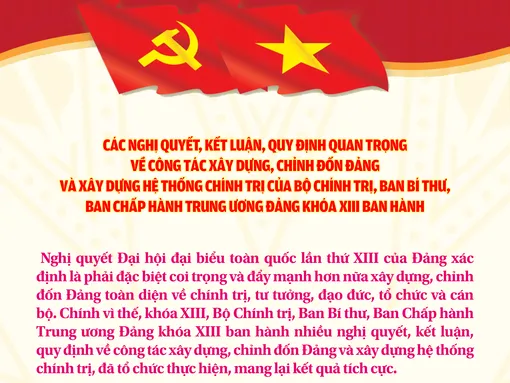 CÁC NGHỊ QUYẾT, KẾT LUẬN, QUY ĐỊNH QUAN TRỌNG VỀ CÔNG TÁC XÂY DỰNG, CHỈNH ĐỐN ĐẢNG VÀ XÂY DỰNG HỆ THỐNG CHÍNH TRỊ CỦA BỘ CHÍNH TRỊ, BAN BÍ THƯ, BAN CHẤP HÀNH TRUNG ƯƠNG ĐẢNG KHÓA XIII BAN HÀNH

Nghị quyết Đại hội đại biểu toàn quốc lần thứ XIII của Đảng xác định là phải đặc biệt coi trọng và đẩy mạnh hơn nữa xây dựng, chỉnh đốn Đảng toàn diện về chính trị, tư tưởng, đạo đức, tổ chức và cán bộ. Chính vì thế, khóa XIII, Bộ Chính trị, Ban Bí thư, Ban Chấp hành Trung ương Đảng khóa XIII ban hành nhiều nghị quyết, kết luận, quy định về công tác xây dựng, chỉnh đốn Đảng và xây dựng hệ thống chính trị, đã tổ chức thực hiện, mang lại kết quả tích cực.